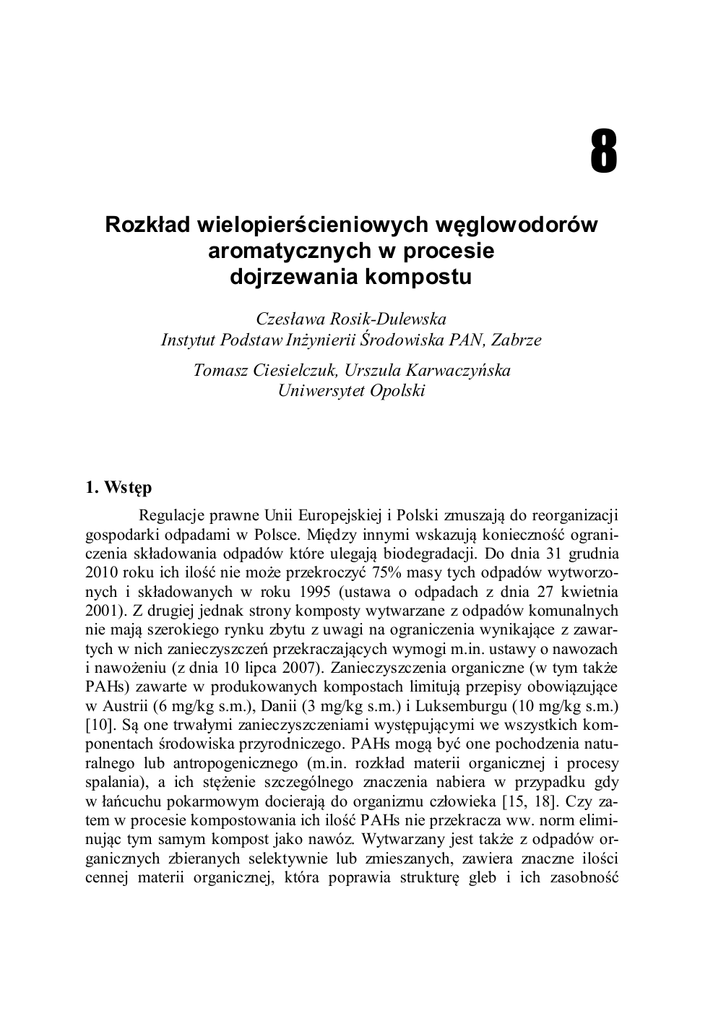 8

Rozkład wielopierścieniowych węglowodorów aromatycznych w procesie dojrzewania kompostu

Czesława Rosik-Dulewska
Instytut Podstaw Inżynierii Środowiska PAN, Zabrze

Tomasz Ciesielczuk, Urszula Karwaczyńska
Uniwersytet Opolski

1. Wstęp

Regulacje prawne Unii Europejskiej i Polski zmuszają do reorganizacji gospodarki odpadami w Polsce. Między innymi wskazują konieczność ograniczenia składowania odpadów które ulegają biodegradacji. Do dnia 31 grudnia 2010 roku ich ilość nie może przekroczyć 75% masy tych odpadów wytworzonych i składowanych w roku 1995 (ustawa o odpadach z dnia 27 kwietnia 2001). Z drugiej jednak strony komposty wytwarzane z odpadów komunalnych nie mają szerokiego rynku zbytu z uwagi na ograniczenia wynikające z zawartych w nich zanieczyszczeń przekraczających wymogi m.in. ustawy o nawozach i nawożeniu (z dnia 10 lipca 2007). Zanieczyszczenia organiczne (w tym także PAHs) zawarte w produkowanych kompostach limitują przepisy obowiązujące w Austrii (6 mg/kg s.m.), Danii (3 mg/kg s.m.) i Luksemburgu (10 mg/kg s.m.) [10]. Są one trwałymi zanieczyszczeniami występującymi we wszystkich komponentach środowiska przyrodniczego. PAHs mogą być one pochodzenia naturalnego lub antropogenicznego (m.in. rozkład materii organicznej i procesy spalania), a ich stężenie szczególnego znaczenia nabiera w przypadku gdy w łańcuchu pokarmowym docierają do organizmu człowieka [15, 18]. Czy zatem w procesie kompostowania ich ilość PAHs nie przekracza ww. norm eliminując tym samym kompost jako nawóz. Wytwarzany jest także z odpadów organicznych zbieranych selektywnie lub zmieszanych, zawiera znaczne ilości cennej materii organicznej, która poprawia strukturę gleb i ich zasobność